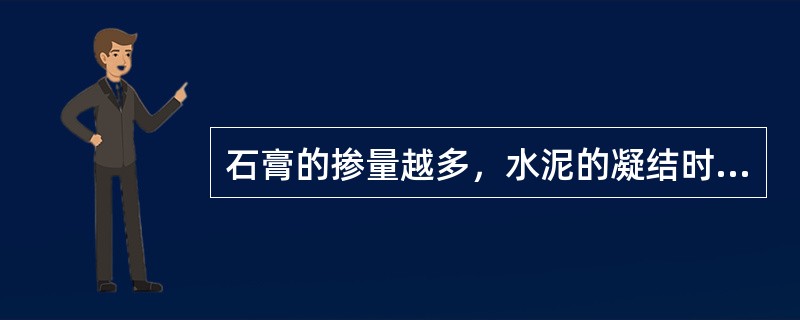 石膏的掺量越多，水泥的凝结时...